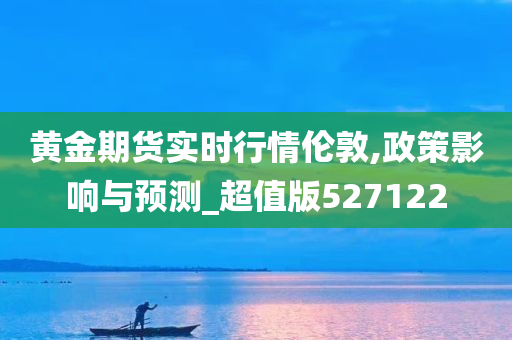 黄金期货实时行情伦敦,政策影响与预测_超值版527122